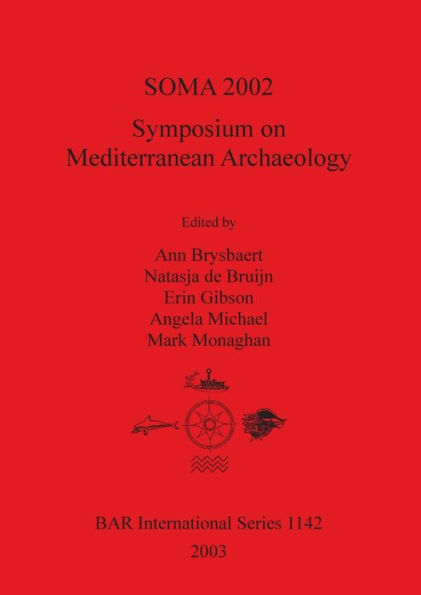 SOMA 2002

Symposium on Mediterranean Archaeology

Edited by

Ann Brysbaert
Natasja de Bruijn
Erin Gibson
Angela Michael
Mark Monaghan

BAR International Series 1142

2003